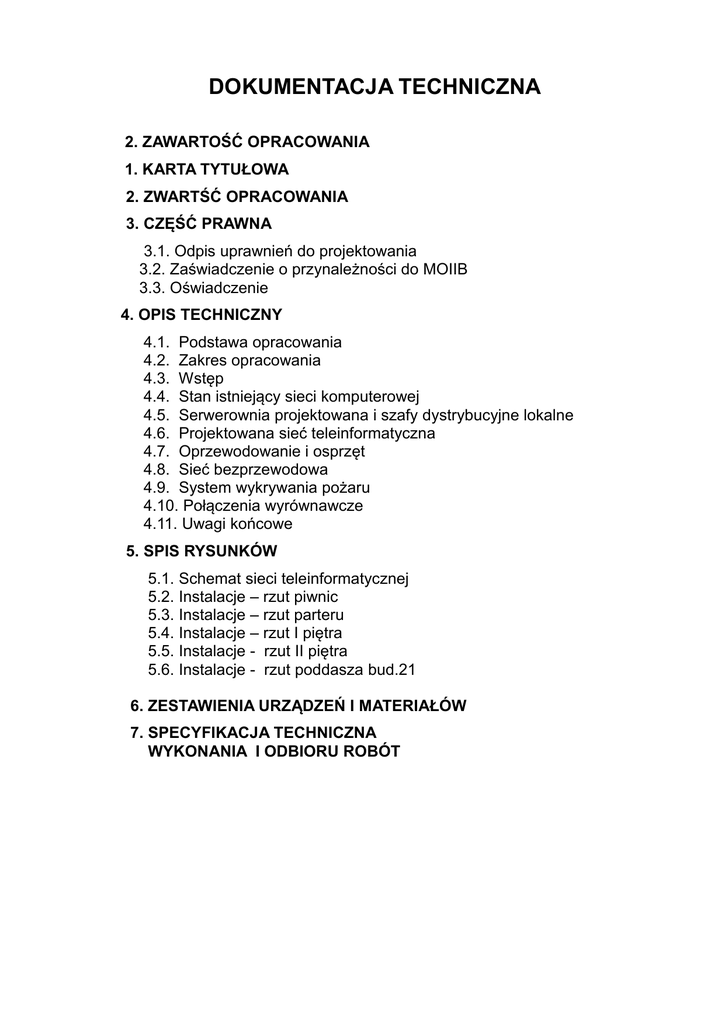 DOKUMENTACJA TECHNICZNA

2. ZAWARTOŚĆ OPRACOWANIA

1. KARTA TYTUŁOWA

2. ZWARTŚĆ OPRACOWANIA

3. CZĘŚĆ PRAWNA

3.1. Odpis uprawnień do projektowania
3.2. Zaświadczenie o przynależności do MOIIB
3.3. Oświadczenie

4. OPIS TECHNICZNY

4.1. Podstawa opracowania
4.2. Zakres opracowania
4.3. Wstęp
4.4. Stan istniejący sieci komputerowej
4.5. Serwerownia projektowana i szafy dystrybucyjne lokalne
4.6. Projektowana sieć teleinformatyczna
4.7. Oprzewodowanie i osprzęt
4.8. Sieć bezprzewodowa
4.9. System wykrywania pożaru
4.10. Połączenia wyrównawcze
4.11. Uwagi końcowe

5. SPIS RYSUNKÓW

5.1. Schemat sieci teleinformatycznej
5.2. Instalacje – rzut piwnic
5.3. Instalacje – rzut parteru
5.4. Instalacje – rzut I piętra
5.5. Instalacje - rzut II piętra
5.6. Instalacje - rzut poddasza bud.21

6. ZESTAWIENIA URZĄDZEŃ I MATERIAŁÓW

7. SPECYFIKACJA TECHNICZNA WYKONANIA I ODBIORU ROBÓT